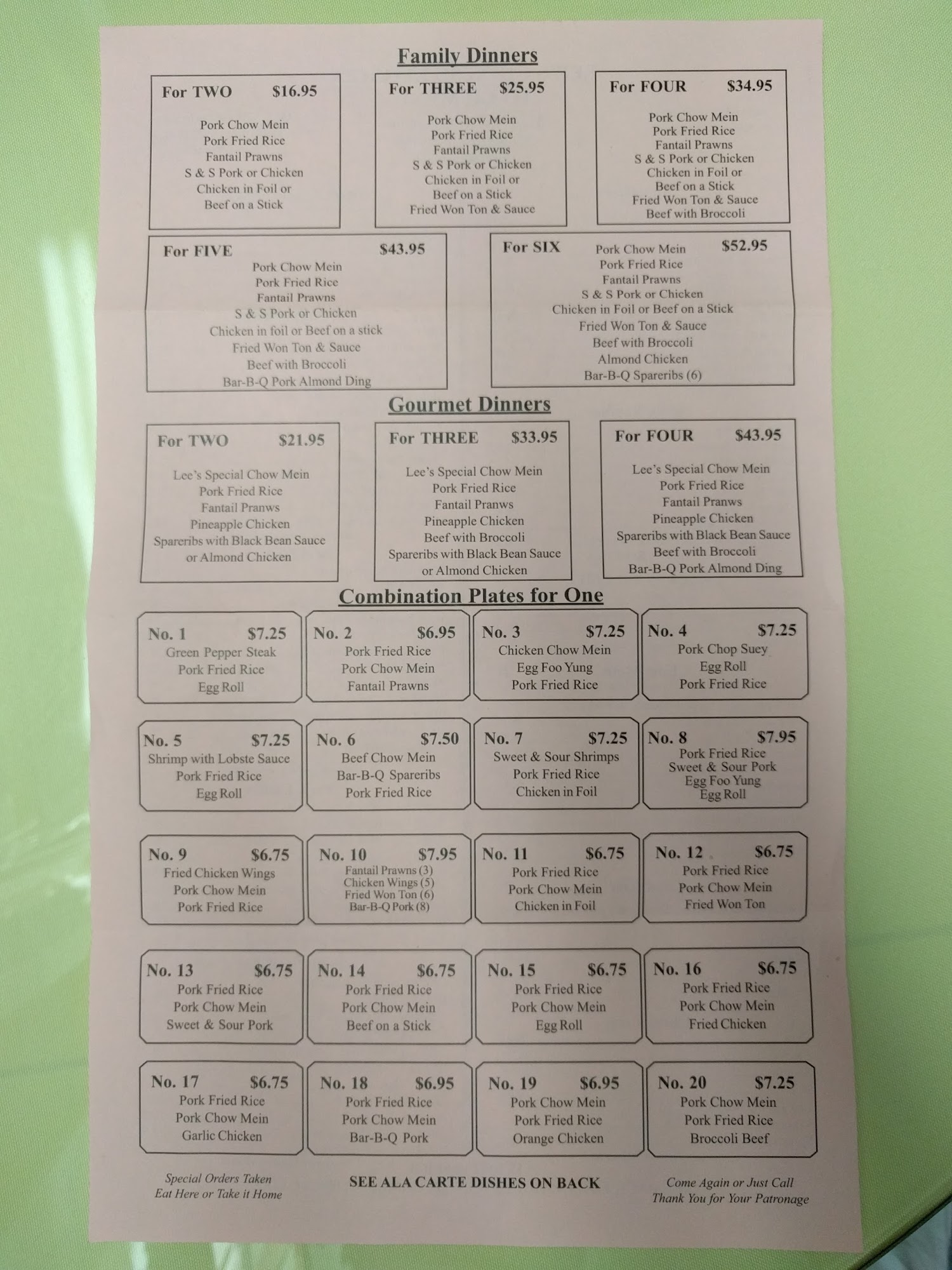 Family Dinners

For TWO $16.95
Pork Chow Mein
Pork Fried Rice
Fantail Prawns
S & S Pork or Chicken
Chicken in Foil or
Beef on a Stick

For THREE $25.95
Pork Chow Mein
Pork Fried Rice
Fantail Prawns
S & S Pork or Chicken
Chicken in Foil or
Beef on a Stick
Fried Won Ton & Sauce

For FOUR $34.95
Pork Chow Mein
Pork Fried Rice
Fantail Prawns
S & S Pork or Chicken
Chicken in Foil or
Beef on a Stick
Fried Won Ton & Sauce
Beef with Broccoli

For FIVE $43.95
Pork Chow Mein
Pork Fried Rice
Fantail Prawns
S & S Pork or Chicken
Chicken in foil or Beef on a stick
Fried Won Ton & Sauce
Beef with Broccoli
Bar-B-Q Pork Almond Ding

For SIX $52.95
Pork Chow Mein
Pork Fried Rice
Fantail Prawns
S & S Pork or Chicken
Chicken in Foil or Beef on a Stick
Fried Won Ton & Sauce
Beef with Broccoli
Almond Chicken
Bar-B-Q Spareribs (6)

Gourmet Dinners

For TWO $21.95
Lee's Special Chow Mein
Pork Fried Rice
Fantail Pranws
Pineapple Chicken
Spareribs with Black Bean Sauce
or Almond Chicken

For THREE $33.95
Lee's Special Chow Mein
Pork Fried Rice
Fantail Pranws
Pineapple Chicken
Beef with Broccoli
Spareribs with Black Bean Sauce
or Almond Chicken

For FOUR $43.95
Lee's Special Chow Mein
Pork Fried Rice
Fantail Pranws
Pineapple Chicken
Spareribs with Black Bean Sauce
Beef with Broccoli
Bar-B-Q Pork Almond Ding

Combination Plates for One

No. 1 $7.25
Green Pepper Steak
Pork Fried Rice
Egg Roll

No. 2 $6.95
Pork Fried Rice
Pork Chow Mein
Fantail Prawns

No. 3 $7.25
Chicken Chow Mein
Egg Foo Yung
Pork Fried Rice

No. 4 $7.25
Pork Chop Suey
Egg Roll
Pork Fried Rice

No. 5 $7.25
Shrimp with Lobste Sauce
Pork Fried Rice
Egg Roll

No. 6 $7.50
Beef Chow Mein
Bar-B-Q Spareribs
Pork Fried Rice

No. 7 $7.25
Sweet & Sour Shrimps
Pork Fried Rice
Chicken in Foil

No. 8 $7.95
Pork Fried Rice
Sweet & Sour Pork
Egg Foo Yung
Egg Roll

No. 9 $6.75
Fried Chicken Wings
Pork Chow Mein
Pork Fried Rice

No. 10 $7.95
Fantail Prawns (3)
Chicken Wings (5)
Fried Won Ton (6)
Bar-B-Q Pork (8)

No. 11 $6.75
Pork Fried Rice
Pork Chow Mein
Chicken in Foil

No. 12 $6.75
Pork Fried Rice
Pork Chow Mein
Fried Won Ton

No. 13 $6.75
Pork Fried Rice
Pork Chow Mein
Sweet & Sour Pork

No. 14 $6.75
Pork Fried Rice
Pork Chow Mein
Beef on a Stick

No. 15 $6.75
Pork Fried Rice
Pork Chow Mein
Egg Roll

No. 16 $6.75
Pork Fried Rice
Pork Chow Mein
Fried Chicken

No. 17 $6.75
Pork Fried Rice
Pork Chow Mein
Garlic Chicken

No. 18 $6.95
Pork Fried Rice
Pork Chow Mein
Bar-B-Q Pork

No. 19 $6.95
Pork Chow Mein
Pork Fried Rice
Orange Chicken

No. 20 $7.25
Pork Chow Mein
Pork Fried Rice
Broccoli Beef

Special Orders Taken
Eat Here or Take it Home

SEE ALA CARTE DISHES ON BACK

Come Again or Just Call
Thank You for Your Patronage